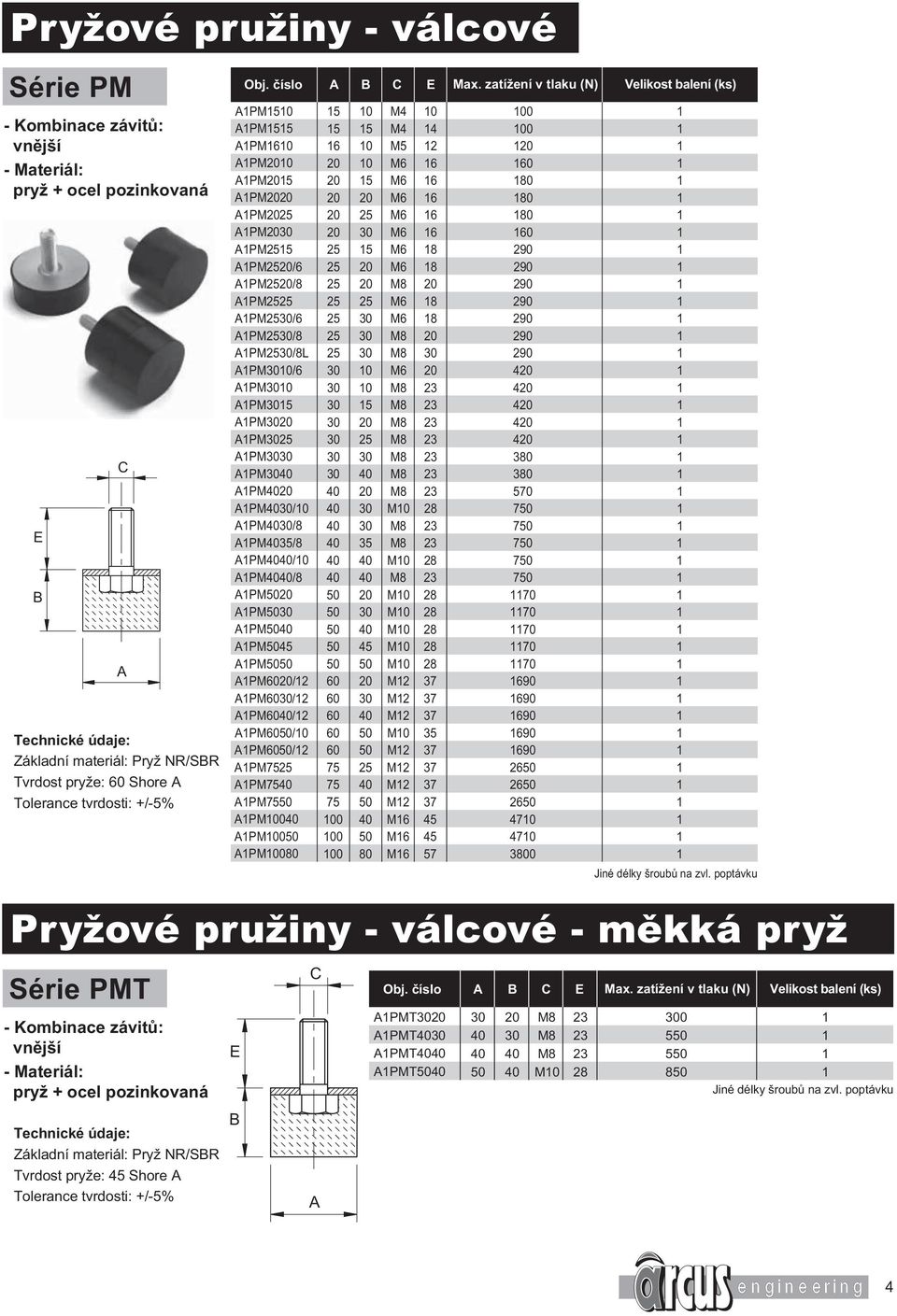 Pryžové pružiny - válcové

Série PM

- Kombinace závitů: vnější
- Materiál: pryž + ocel pozinkovaná

C
E
B
A

Technické údaje:
Základní materiál: Pryž NR/SBR
Tvrdost pryže: 60 Shore A
Tolerance tvrdosti: +/-5%

| Obj. číslo | A | B | C | E | Max. zatížení v tlaku (N) | Velikost balení (ks) |
|---|---|---|---|---|---|---|
| A1PM1510 | 15 | 10 | M4 | 10 | 100 | 1 |
| A1PM1515 | 15 | 15 | M4 | 14 | 100 | 1 |
| A1PM1610 | 16 | 10 | M5 | 12 | 120 | 1 |
| A1PM2010 | 20 | 10 | M6 | 16 | 160 | 1 |
| A1PM2015 | 20 | 15 | M6 | 16 | 180 | 1 |
| A1PM2020 | 20 | 20 | M6 | 16 | 180 | 1 |
| A1PM2025 | 20 | 25 | M6 | 16 | 180 | 1 |
| A1PM2030 | 20 | 30 | M6 | 16 | 160 | 1 |
| A1PM2515 | 25 | 15 | M6 | 18 | 290 | 1 |
| A1PM2520/6 | 25 | 20 | M6 | 18 | 290 | 1 |
| A1PM2520/8 | 25 | 20 | M8 | 20 | 290 | 1 |
| A1PM2525 | 25 | 25 | M6 | 18 | 290 | 1 |
| A1PM2530/6 | 25 | 30 | M6 | 18 | 290 | 1 |
| A1PM2530/8 | 25 | 30 | M8 | 20 | 290 | 1 |
| A1PM2530/8L | 25 | 30 | M8 | 30 | 290 | 1 |
| A1PM3010/6 | 30 | 10 | M6 | 20 | 420 | 1 |
| A1PM3010 | 30 | 10 | M8 | 23 | 420 | 1 |
| A1PM3015 | 30 | 15 | M8 | 23 | 420 | 1 |
| A1PM3020 | 30 | 20 | M8 | 23 | 420 | 1 |
| A1PM3025 | 30 | 25 | M8 | 23 | 420 | 1 |
| A1PM3030 | 30 | 30 | M8 | 23 | 380 | 1 |
| A1PM3040 | 30 | 40 | M8 | 23 | 380 | 1 |
| A1PM4020 | 40 | 20 | M8 | 23 | 570 | 1 |
| A1PM4030/10 | 40 | 30 | M10 | 28 | 750 | 1 |
| A1PM4030/8 | 40 | 30 | M8 | 23 | 750 | 1 |
| A1PM4035/8 | 40 | 35 | M8 | 23 | 750 | 1 |
| A1PM4040/10 | 40 | 40 | M10 | 28 | 750 | 1 |
| A1PM4040/8 | 40 | 40 | M8 | 23 | 750 | 1 |
| A1PM5020 | 50 | 20 | M10 | 28 | 1170 | 1 |
| A1PM5030 | 50 | 30 | M10 | 28 | 1170 | 1 |
| A1PM5040 | 50 | 40 | M10 | 28 | 1170 | 1 |
| A1PM5045 | 50 | 45 | M10 | 28 | 1170 | 1 |
| A1PM5050 | 50 | 50 | M10 | 28 | 1170 | 1 |
| A1PM6020/12 | 60 | 20 | M12 | 37 | 1690 | 1 |
| A1PM6030/12 | 60 | 30 | M12 | 37 | 1690 | 1 |
| A1PM6040/12 | 60 | 40 | M12 | 37 | 1690 | 1 |
| A1PM6050/10 | 60 | 50 | M10 | 35 | 1690 | 1 |
| A1PM6050/12 | 60 | 50 | M12 | 37 | 1690 | 1 |
| A1PM7525 | 75 | 25 | M12 | 37 | 2650 | 1 |
| A1PM7540 | 75 | 40 | M12 | 37 | 2650 | 1 |
| A1PM7550 | 75 | 50 | M12 | 37 | 2650 | 1 |
| A1PM10040 | 100 | 40 | M16 | 45 | 4710 | 1 |
| A1PM10050 | 100 | 50 | M16 | 45 | 4710 | 1 |
| A1PM10080 | 100 | 80 | M16 | 57 | 3800 | 1 |

Jiné délky šroubů na zvl. poptávku

Pryžové pružiny - válcové - měkká pryž

Série PMT

- Kombinace závitů: vnější
- Materiál: pryž + ocel pozinkovaná

Technické údaje:
Základní materiál: Pryž NR/SBR
Tvrdost pryže: 45 Shore A
Tolerance tvrdosti: +/-5%

C
E
B
A

| Obj. číslo | A | B | C | E | Max. zatížení v tlaku (N) | Velikost balení (ks) |
|---|---|---|---|---|---|---|
| A1PMT3020 | 30 | 20 | M8 | 23 | 300 | 1 |
| A1PMT4030 | 40 | 30 | M8 | 23 | 550 | 1 |
| A1PMT4040 | 40 | 40 | M8 | 23 | 550 | 1 |
| A1PMT5040 | 50 | 40 | M10 | 28 | 850 | 1 |

Jiné délky šroubů na zvl. poptávku

arcus engineering 4